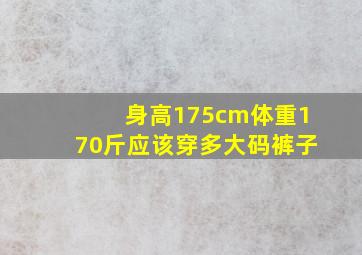 身高175cm体重170斤应该穿多大码裤子